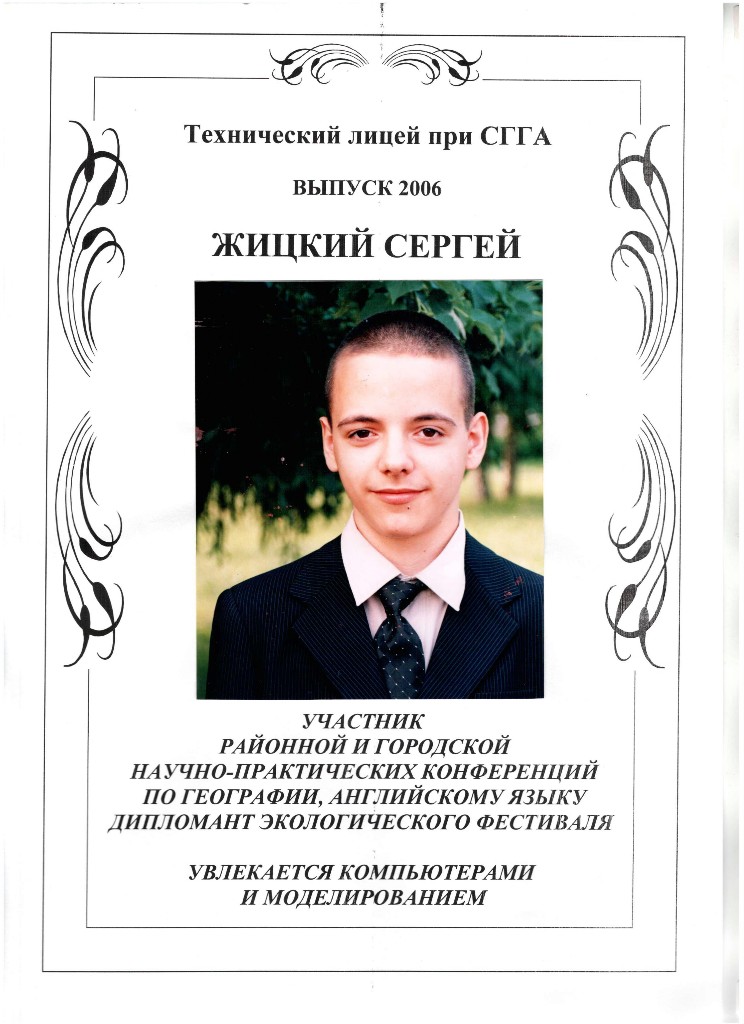 Технический лицей при СГГА

ВЫПУСК 2006

ЖИЦКИЙ СЕРГЕЙ

УЧАСТНИК
РАЙОННОЙ И ГОРОДСКОЙ
НАУЧНО-ПРАКТИЧЕСКИХ КОНФЕРЕНЦИЙ
ПО ГЕОГРАФИИ, АНГЛИЙСКОМУ ЯЗЫКУ
ДИПЛОМАНТ ЭКОЛОГИЧЕСКОГО ФЕСТИВАЛЯ

УВЛЕКАЕТСЯ КОМПЬЮТЕРАМИ
И МОДЕЛИРОВАНИЕМ